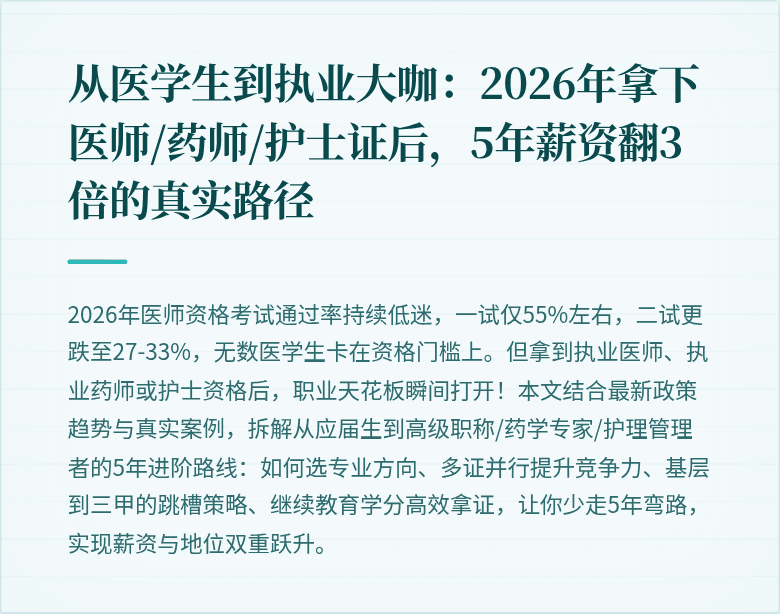 从医学生到执业大咖：2026年拿下医师/药师/护士证后，5年薪资翻3倍的真实路径

2026年医师资格考试通过率持续低迷，一试仅55%左右，二试更跌至27-33%，无数医学生卡在资格门槛上。但拿到执业医师、执业药师或护士资格后，职业天花板瞬间打开！本文结合最新政策趋势与真实案例，拆解从应届生到高级职称/药学专家/护理管理者的5年进阶路线：如何选专业方向、多证并行提升竞争力、基层到三甲的跳槽策略、继续教育学分高效拿证，让你少走5年弯路，实现薪资与地位双重跃升。